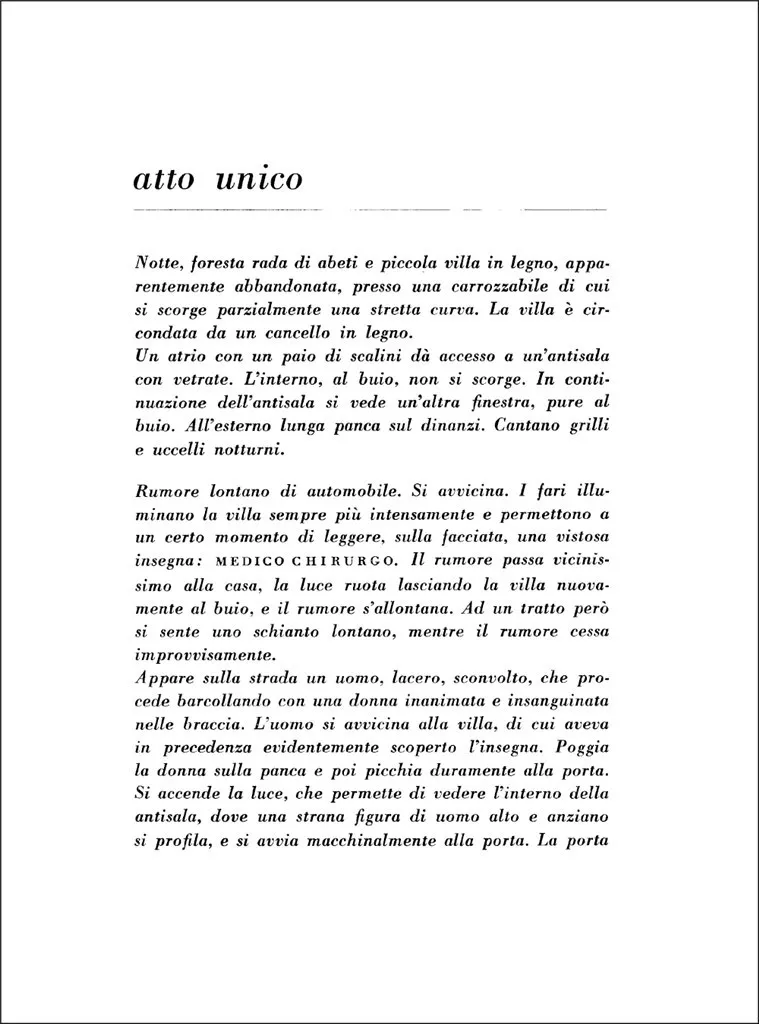 atto unico

Notte, foresta rada di abeti e piccola villa in legno, apparentemente abbandonata, presso una carrozzabile di cui si scorge parzialmente una stretta curva. La villa è circondata da un cancello in legno.
Un atrio con un paio di scalini dà accesso a un'antisala con vetrate. L'interno, al buio, non si scorge. In continuazione dell'antisala si vede un'altra finestra, pure al buio. All'esterno lunga panca sul dinanzi. Cantano grilli e uccelli notturni.

Rumore lontano di automobile. Si avvicina. I fari illuminano la villa sempre più intensamente e permettono a un certo momento di leggere, sulla facciata, una vistosa insegna: MEDICO CHIRURGO. Il rumore passa vicinissimo alla casa, la luce ruota lasciando la villa nuovamente al buio, e il rumore s'allontana. Ad un tratto però si sente uno schianto lontano, mentre il rumore cessa improvvisamente.
Appare sulla strada un uomo, lacero, sconvolto, che procede barcollando con una donna inanimata e insanguinata nelle braccia. L'uomo si avvicina alla villa, di cui aveva in precedenza evidentemente scoperto l'insegna. Poggia la donna sulla panca e poi picchia duramente alla porta. Si accende la luce, che permette di vedere l'interno della antisala, dove una strana figura di uomo alto e anziano si profila, e si avvia macchinalmente alla porta. La porta